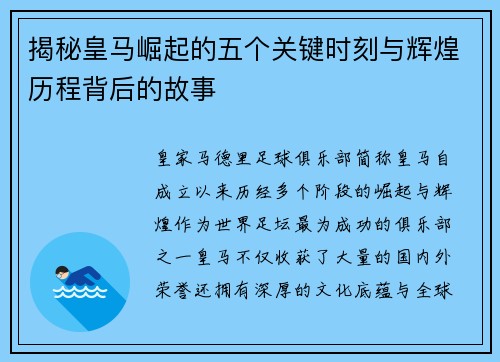 揭秘皇马崛起的五个关键时刻与辉煌历程背后的故事

皇家马德里足球俱乐部简称皇马自成立以来历经多个阶段的崛起与辉煌作为世界足坛最为成功的俱乐部之一皇马不仅收获了大量的国内外荣誉还拥有深厚的文化底蕴与全球